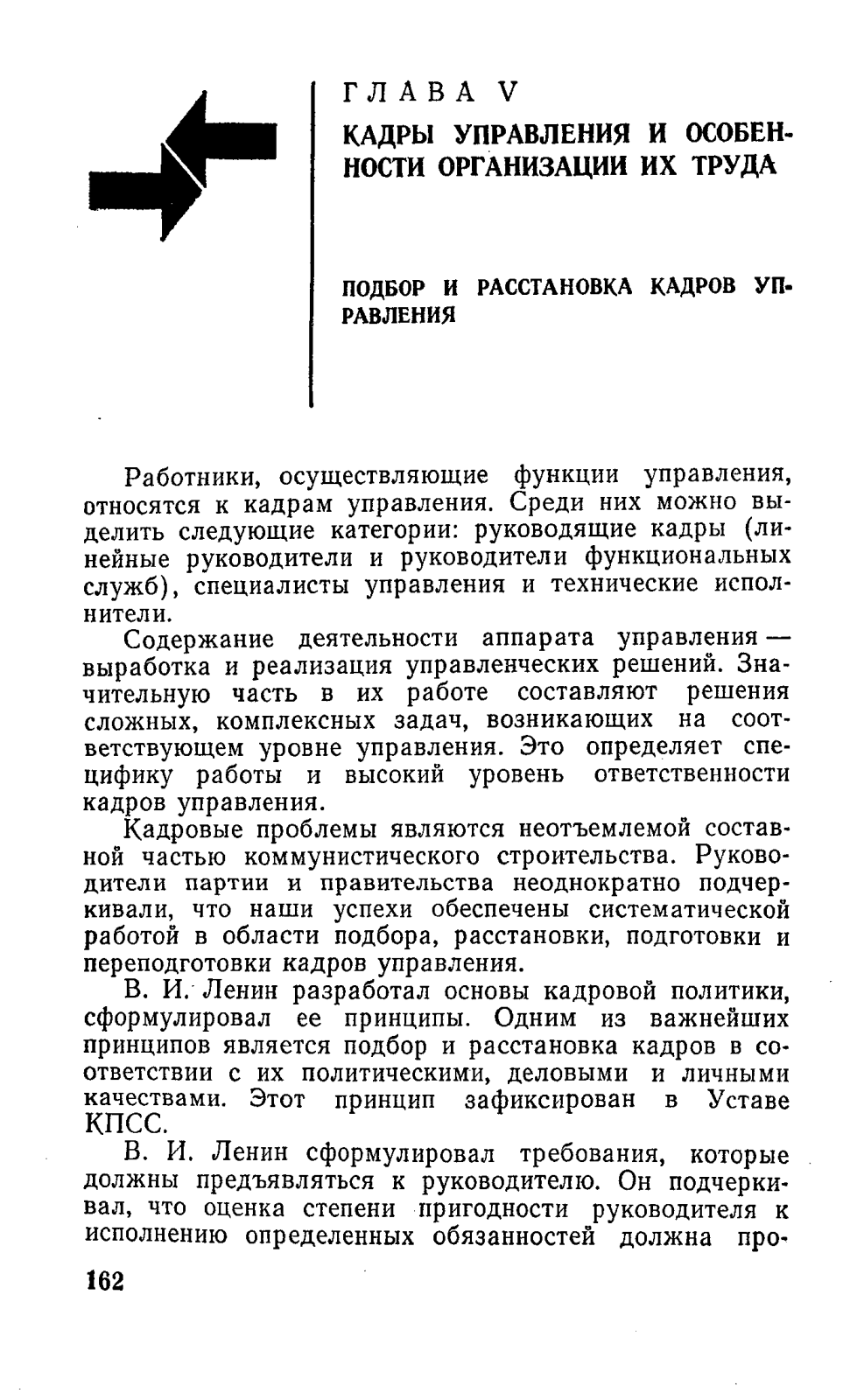 ГЛАВА V

КАДРЫ УПРАВЛЕНИЯ И ОСОБЕННОСТИ ОРГАНИЗАЦИИ ИХ ТРУДА

ПОДБОР И РАССТАНОВКА КАДРОВ УПРАВЛЕНИЯ

Работники, осуществляющие функции управления, относятся к кадрам управления. Среди них можно выделить следующие категории: руководящие кадры (линейные руководители и руководители функциональных служб), специалисты управления и технические исполнители.

Содержание деятельности аппарата управления — выработка и реализация управленческих решений. Значительную часть в их работе составляют решения сложных, комплексных задач, возникающих на соответствующем уровне управления. Это определяет специфику работы и высокий уровень ответственности кадров управления.

Кадровые проблемы являются неотъемлемой составной частью коммунистического строительства. Руководители партии и правительства неоднократно подчеркивали, что наши успехи обеспечены систематической работой в области подбора, расстановки, подготовки и переподготовки кадров управления.

В. И. Ленин разработал основы кадровой политики, сформулировал ее принципы. Одним из важнейших принципов является подбор и расстановка кадров в соответствии с их политическими, деловыми и личными качествами. Этот принцип зафиксирован в Уставе КПСС.

В. И. Ленин сформулировал требования, которые должны предъявляться к руководителю. Он подчеркивал, что оценка степени пригодности руководителя к исполнению определенных обязанностей должна про-

162